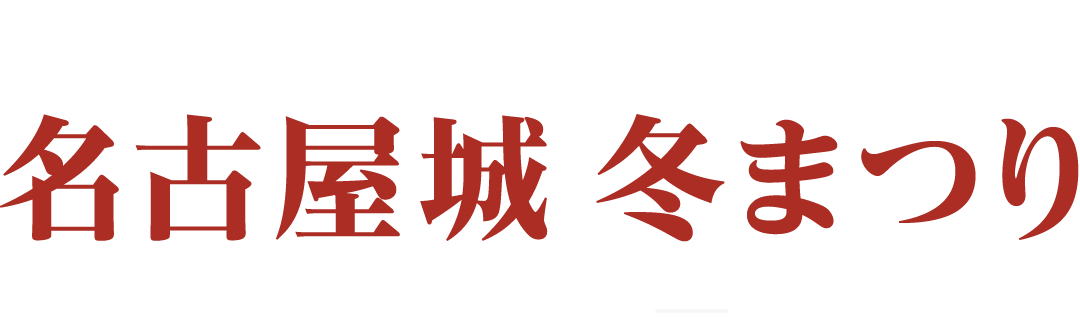 名古屋城 冬まつり